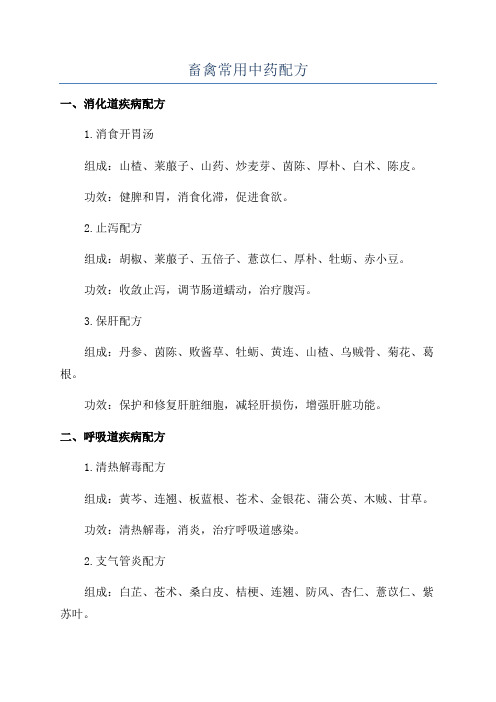 畜禽常用中药配方

一、消化道疾病配方

1.消食开胃汤

组成：山楂、莱菔子、山药、炒麦芽、茵陈、厚朴、白术、陈皮。

功效：健脾和胃，消食化滞，促进食欲。

2.止泻配方

组成：胡椒、莱菔子、五倍子、薏苡仁、厚朴、牡蛎、赤小豆。

功效：收敛止泻，调节肠道蠕动，治疗腹泻。

3.保肝配方

组成：丹参、茵陈、败酱草、牡蛎、黄连、山楂、乌贼骨、菊花、葛根。

功效：保护和修复肝脏细胞，减轻肝损伤，增强肝脏功能。

二、呼吸道疾病配方

1.清热解毒配方

组成：黄芩、连翘、板蓝根、苍术、金银花、蒲公英、木贼、甘草。

功效：清热解毒，消炎，治疗呼吸道感染。

2.支气管炎配方

组成：白芷、苍术、桑白皮、桔梗、连翘、防风、杏仁、薏苡仁、紫苏叶。